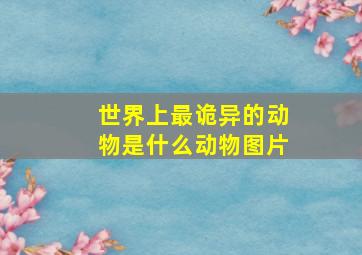 世界上最诡异的动物是什么动物图片